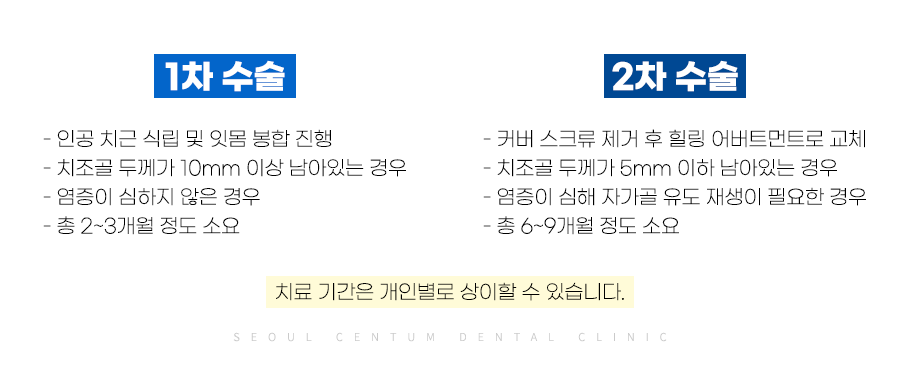 1차 수술

- 인공 치근 식립 및 잇몸 봉합 진행
- 치조골 두께가 10mm 이상 남아있는 경우
- 염증이 심하지 않은 경우
- 총 2~3개월 정도 소요

2차 수술

- 커버 스크류 제거 후 힐링 어버트먼트로 교체
- 치조골 두께가 5mm 이하 남아있는 경우
- 염증이 심해 자가골 유도 재생이 필요한 경우
- 총 6~9개월 정도 소요

치료 기간은 개인별로 상이할 수 있습니다.

SEOUL CENTUM DENTAL CLINIC